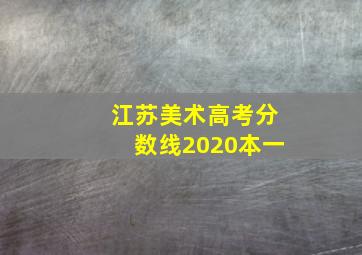 江苏美术高考分数线2020本一